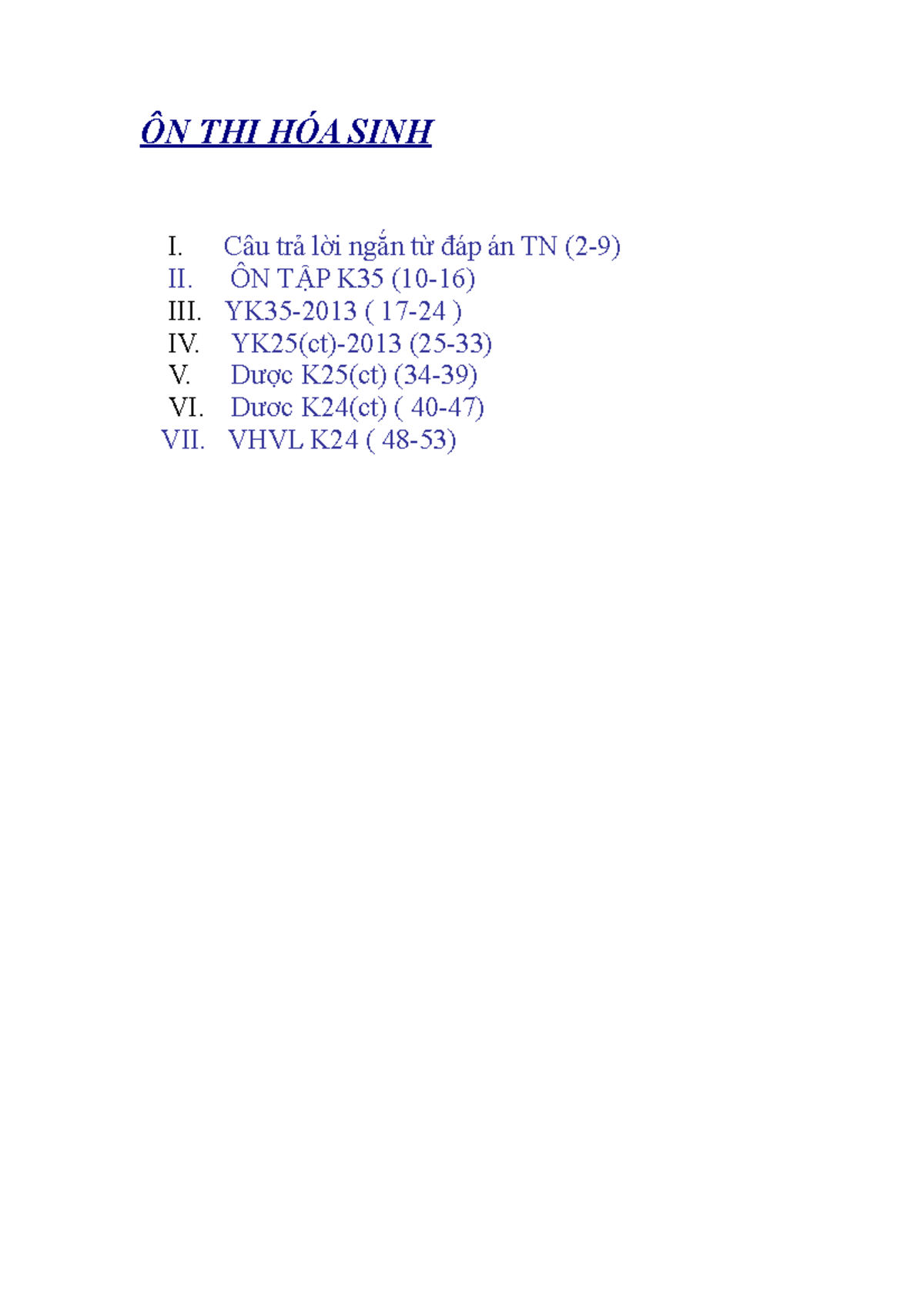 ÔN THI HÓA SINH

I. Câu trả lời ngắn từ đáp án TN (2-9)
II. ÔN TẬP K35 (10-16)
III. YK35-2013 ( 17-24 )
IV. YK25(ct)-2013 (25-33)
V. Dược K25(ct) (34-39)
VI. Dươc K24(ct) ( 40-47)
VII. VHVL K24 ( 48-53)